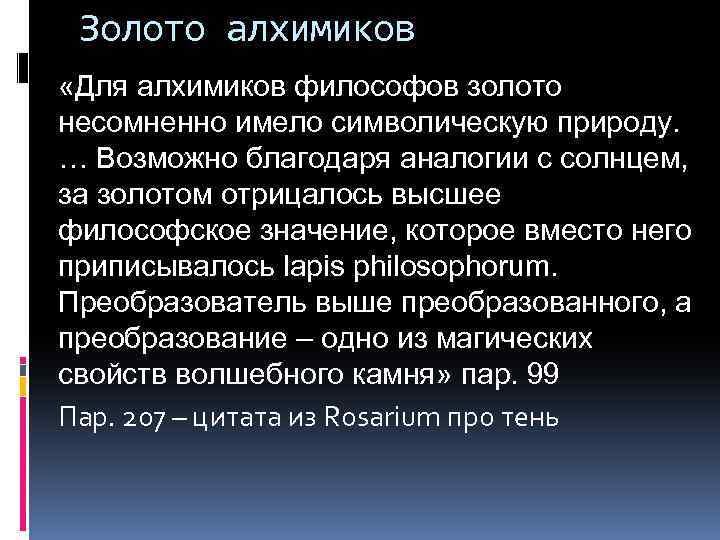 Золото алхимиков

«Для алхимиков философов золото несомненно имело символическую природу. … Возможно благодаря аналогии с солнцем, за золотом отрицалось высшее философское значение, которое вместо него приписывалось lapis philosophorum. Преобразователь выше преобразованного, а преобразование – одно из магических свойств волшебного камня» пар. 99

Пар. 207 – цитата из Rosarium про тень